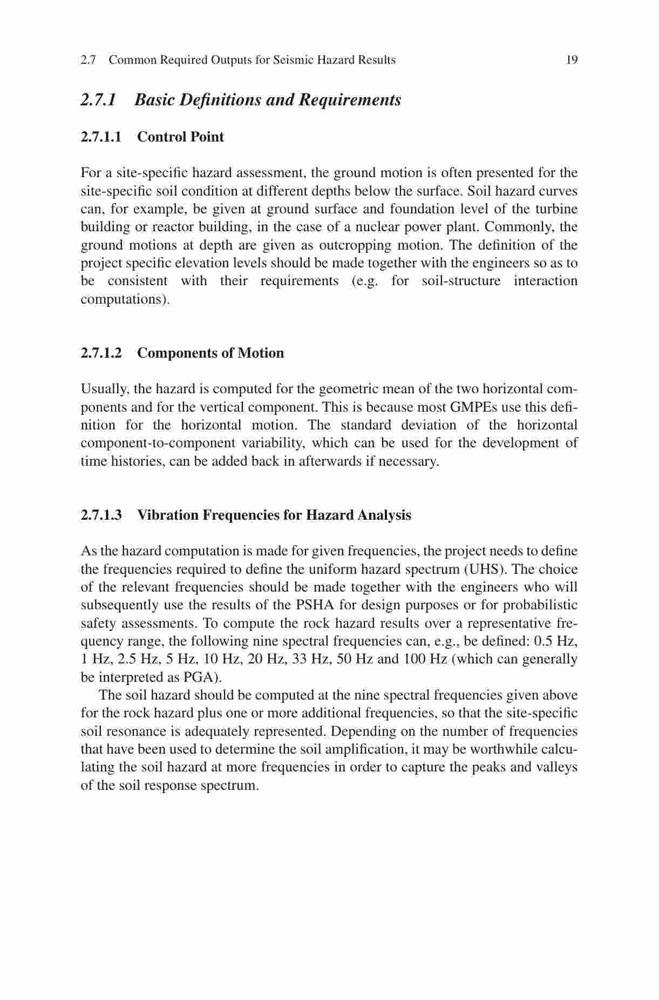 2.7 Common Required Outputs for Seismic Hazard Results 19

2.7.1 Basic Definitions and Requirements

2.7.1.1 Control Point

For a site-specific hazard assessment, the ground motion is often presented for the site-specific soil condition at different depths below the surface. Soil hazard curves can, for example, be given at ground surface and foundation level of the turbine building or reactor building, in the case of a nuclear power plant. Commonly, the ground motions at depth are given as outcropping motion. The definition of the project specific elevation levels should be made together with the engineers so as to be consistent with their requirements (e.g. for soil-structure interaction computations).

2.7.1.2 Components of Motion

Usually, the hazard is computed for the geometric mean of the two horizontal components and for the vertical component. This is because most GMPEs use this definition for the horizontal motion. The standard deviation of the horizontal component-to-component variability, which can be used for the development of time histories, can be added back in afterwards if necessary.

2.7.1.3 Vibration Frequencies for Hazard Analysis

As the hazard computation is made for given frequencies, the project needs to define the frequencies required to define the uniform hazard spectrum (UHS). The choice of the relevant frequencies should be made together with the engineers who will subsequently use the results of the PSHA for design purposes or for probabilistic safety assessments. To compute the rock hazard results over a representative frequency range, the following nine spectral frequencies can, e.g., be defined: 0.5 Hz, 1 Hz, 2.5 Hz, 5 Hz, 10 Hz, 20 Hz, 33 Hz, 50 Hz and 100 Hz (which can generally be interpreted as PGA).

The soil hazard should be computed at the nine spectral frequencies given above for the rock hazard plus one or more additional frequencies, so that the site-specific soil resonance is adequately represented. Depending on the number of frequencies that have been used to determine the soil amplification, it may be worthwhile calculating the soil hazard at more frequencies in order to capture the peaks and valleys of the soil response spectrum.